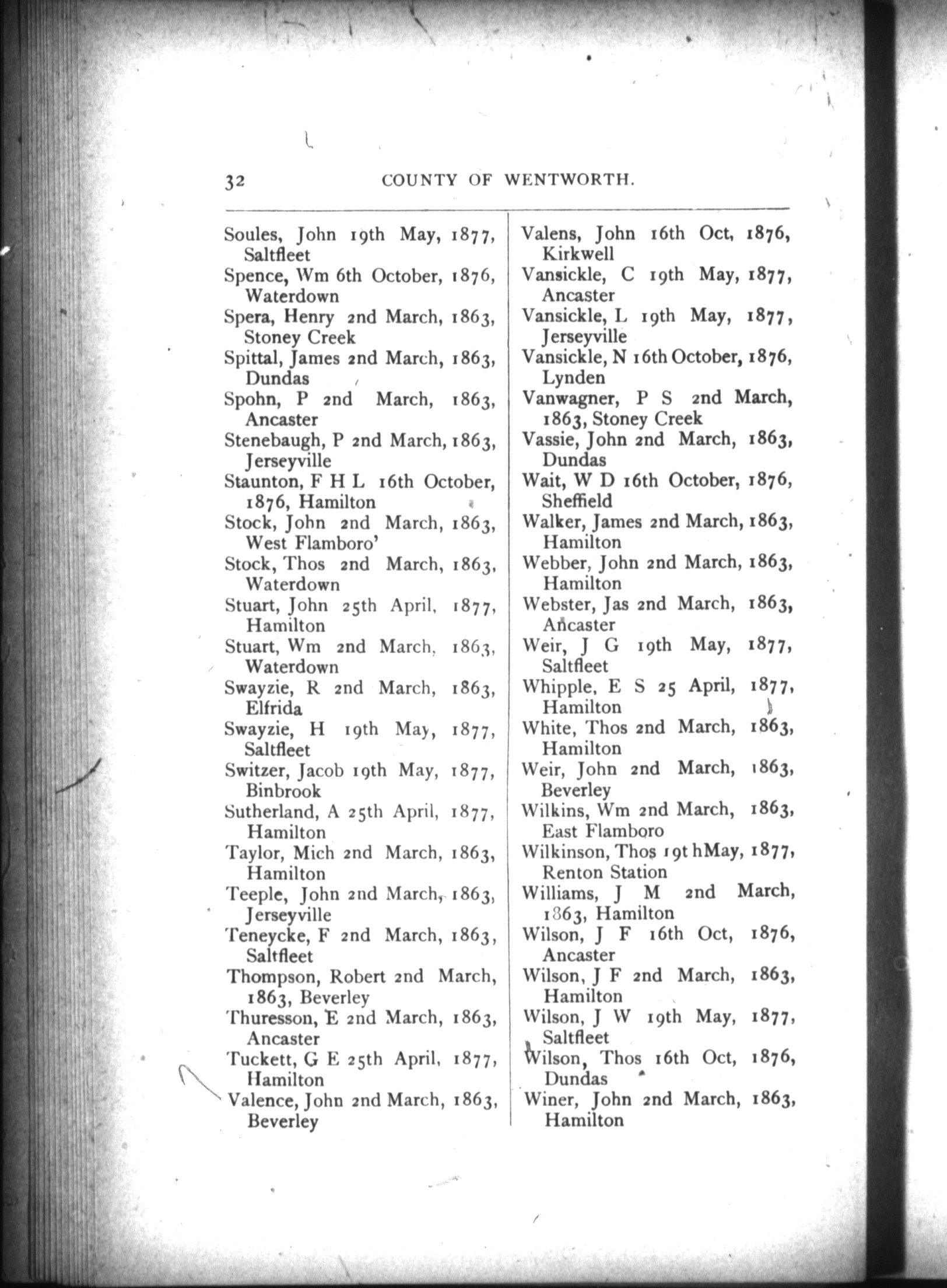 32 COUNTY OF WENTWORTH.

Soules, John 19th May, 1877, Saltfleet
Spence, Wm 6th October, 1876, Waterdown
Spera, Henry 2nd March, 1863, Stoney Creek
Spittal, James 2nd March, 1863, Dundas
Spohn, P 2nd March, 1863, Ancaster
Stenebaugh, P 2nd March, 1863, Jerseyville
Staunton, F H L 16th October, 1876, Hamilton
Stock, John 2nd March, 1863, West Flamboro'
Stock, Thos 2nd March, 1863, Waterdown
Stuart, John 25th April, 1877, Hamilton
Stuart, Wm 2nd March, 1863, Waterdown
Swayzie, R 2nd March, 1863, Elfrida
Swayzie, H 19th May, 1877, Saltfleet
Switzer, Jacob 19th May, 1877, Binbrook
Sutherland, A 25th April, 1877, Hamilton
Taylor, Mich 2nd March, 1863, Hamilton
Teeple, John 2nd March, 1863, Jerseyville
Teneycke, F 2nd March, 1863, Saltfleet
Thompson, Robert 2nd March, 1863, Beverley
Thuresson, E 2nd March, 1863, Ancaster
Tuckett, G E 25th April, 1877, Hamilton
Valence, John 2nd March, 1863, Beverley

Valens, John 16th Oct, 1876, Kirkwell
Vansickle, C 19th May, 1877, Ancaster
Vansickle, L 19th May, 1877, Jerseyville
Vansickle, N 16th October, 1876, Lynden
Vanwagner, P S 2nd March, 1863, Stoney Creek
Vassie, John 2nd March, 1863, Dundas
Wait, W D 16th October, 1876, Sheffield
Walker, James 2nd March, 1863, Hamilton
Webber, John 2nd March, 1863, Hamilton
Webster, Jas 2nd March, 1863, Ancaster
Weir, J G 19th May, 1877, Saltfleet
Whipple, E S 25 April, 1877, Hamilton
White, Thos 2nd March, 1863, Hamilton
Weir, John 2nd March, 1863, Beverley
Wilkins, Wm 2nd March, 1863, East Flamboro
Wilkinson, Thos 19t hMay, 1877, Renton Station
Williams, J M 2nd March, 1863, Hamilton
Wilson, J F 16th Oct, 1876, Ancaster
Wilson, J F 2nd March, 1863, Hamilton
Wilson, J W 19th May, 1877, Saltfleet
Wilson, Thos 16th Oct, 1876, Dundas
Winer, John 2nd March, 1863, Hamilton